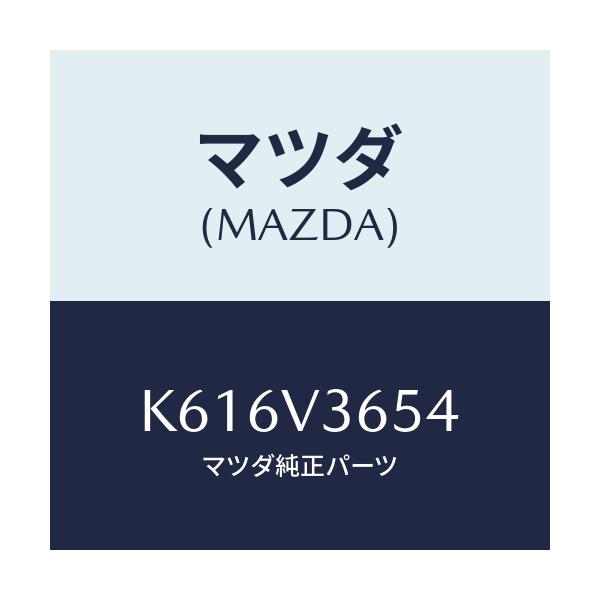 マツダ
(MAZDA)

K616V3654
マツダ純正パーツ